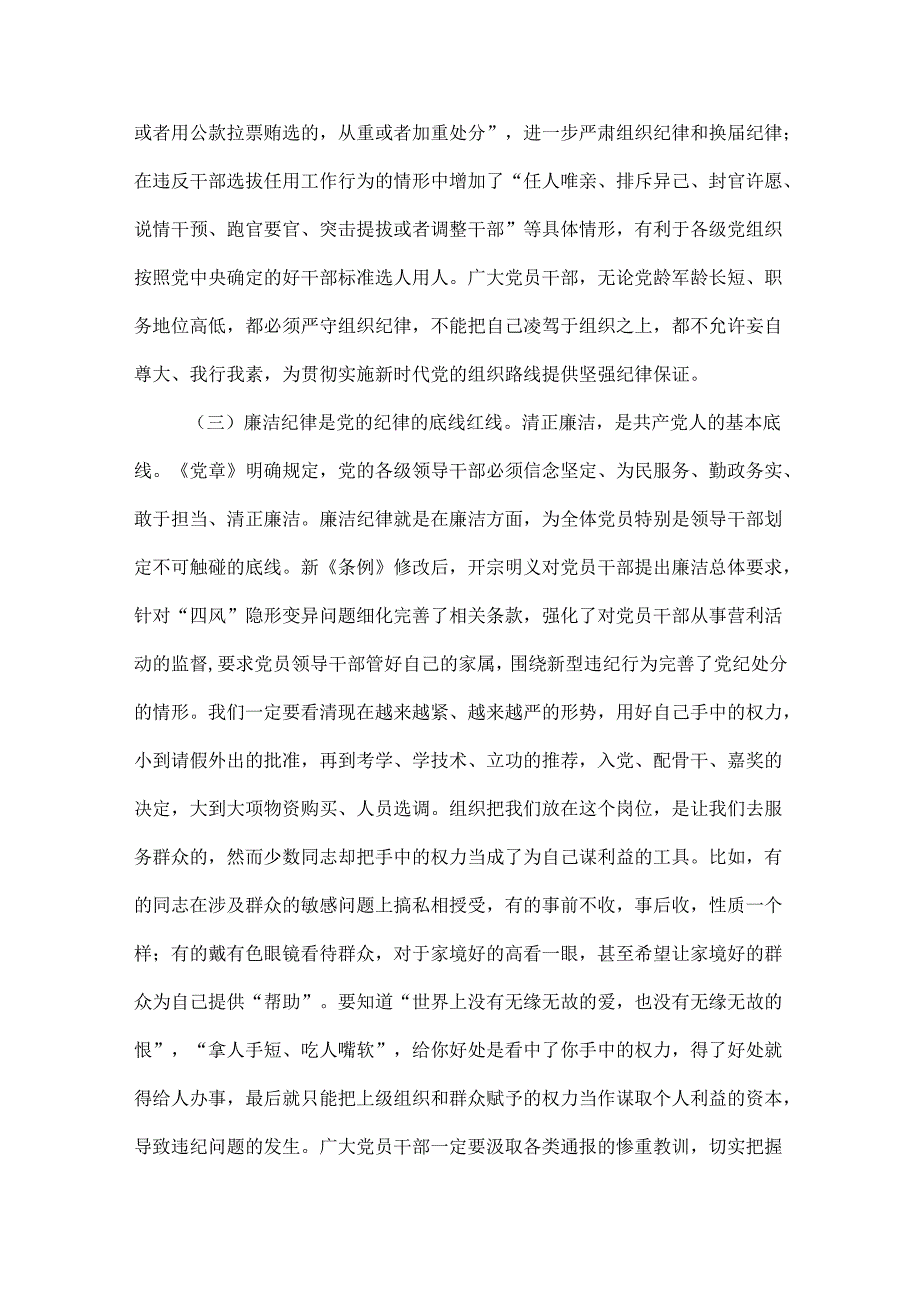 或者用公款拉票贿选的，从重或者加重处分”，进一步严肃组织纪律和换届纪律；在违反干部选拔任用工作行为的情形中增加了“任人唯亲、排斥异己、封官许愿、说情干预、跑官要官、突击提拔或者调整干部”等具体情形，有利于各级党组织按照党中央确定的好干部标准选人用人。广大党员干部，无论党龄军龄长短、职务地位高低，都必须严守组织纪律，不能把自己凌驾于组织之上，都不允许妄自尊大、我行我素，为贯彻实施新时代党的组织路线提供坚强纪律保证。

（三）廉洁纪律是党的纪律的底线红线。清正廉洁，是共产党人的基本底线。《党章》明确规定，党的各级领导干部必须信念坚定、为民服务、勤政务实、敢于担当、清正廉洁。廉洁纪律就是在廉洁方面，为全体党员特别是领导干部划定不可触碰的底线。新《条例》修改后，开宗明义对党员干部提出廉洁总体要求，针对“四风”隐形变异问题细化完善了相关条款，强化了对党员干部从事营利活动的监督，要求党员领导干部管好自己的家属，围绕新型违纪行为完善了党纪处分的情形。我们一定要看清现在越来越紧、越来越严的形势，用好自己手中的权力，小到请假外出的批准，再到考学、学技术、立功的推荐，入党、配骨干、嘉奖的决定，大到大项物资购买、人员选调。组织把我们放在这个岗位，是让我们去服务群众的，然而少数同志却把手中的权力当成了为自己谋利益的工具。比如，有的同志在涉及群众的敏感问题上搞私相授受，有的事前不收，事后收，性质一个样；有的戴有色眼镜看待群众，对于家境好的高看一眼，甚至希望让家境好的群众为自己提供“帮助”。要知道“世界上没有无缘无故的爱，也没有无缘无故的恨”，“拿人手短、吃人嘴软”，给你好处是看中了你手中的权力，得了好处就得给人办事，最后就只能把上级组织和群众赋予的权力当作谋取个人利益的资本，导致违纪问题的发生。广大党员干部一定要汲取各类通报的惨重教训，切实把握